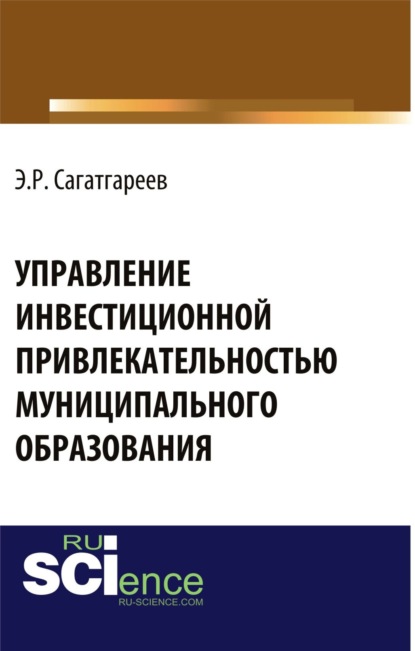 Э.Р. Сагатгареев

УПРАВЛЕНИЕ ИНВЕСТИЦИОННОЙ ПРИВЛЕКАТЕЛЬНОСТЬЮ МУНИЦИПАЛЬНОГО ОБРАЗОВАНИЯ

RU
SCIence
RU-SCIENCE.COM